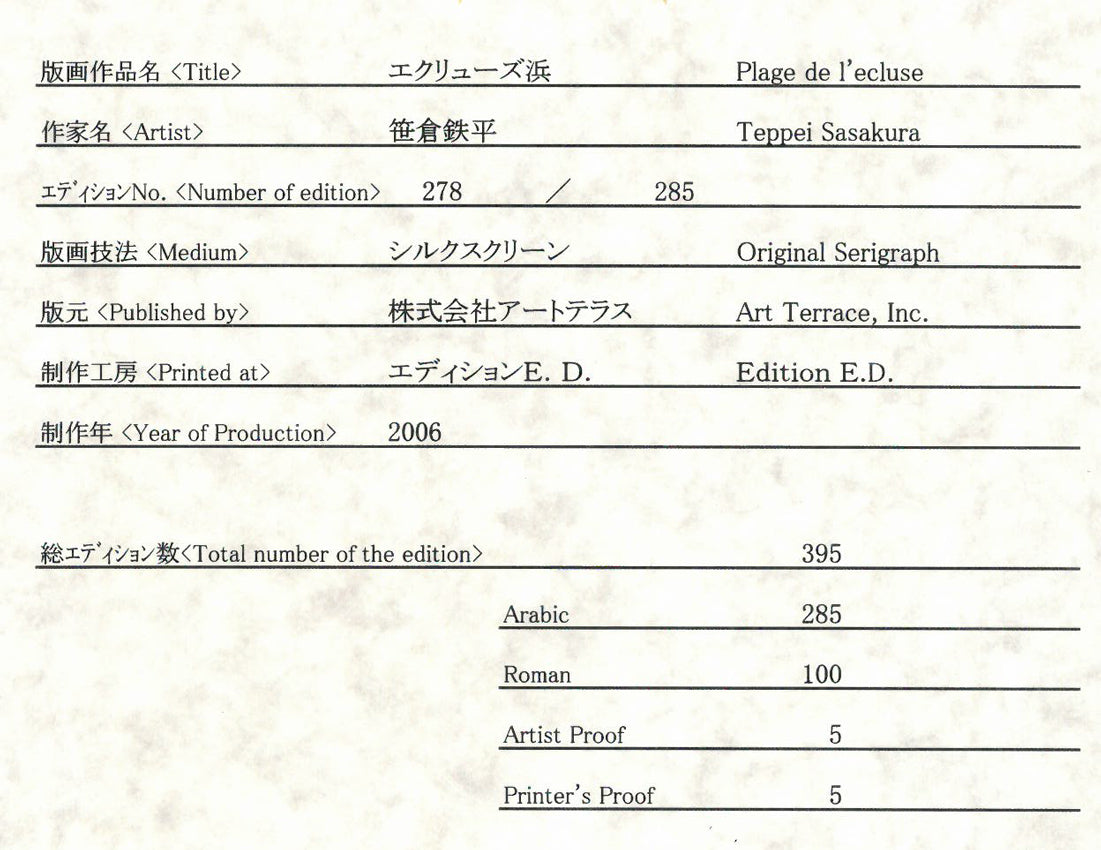 版画作品名 〈Title〉 エクリューズ浜 Plage de l'ecluse

作家名 〈Artist〉 笹倉鉄平 Teppei Sasakura

ｴﾃﾞｨｼｮﾝNo. 〈Number of edition〉 278 ／ 285

版画技法 〈Medium〉 シルクスクリーン Original Serigraph

版元 〈Published by〉 株式会社アートテラス Art Terrace, Inc.

制作工房 〈Printed at〉 エディションE. D. Edition E.D.

制作年 〈Year of Production〉 2006

総ｴﾃﾞｨｼｮﾝ数〈Total number of the edition〉 395

Arabic 285

Roman 100

Artist Proof 5

Printer's Proof 5